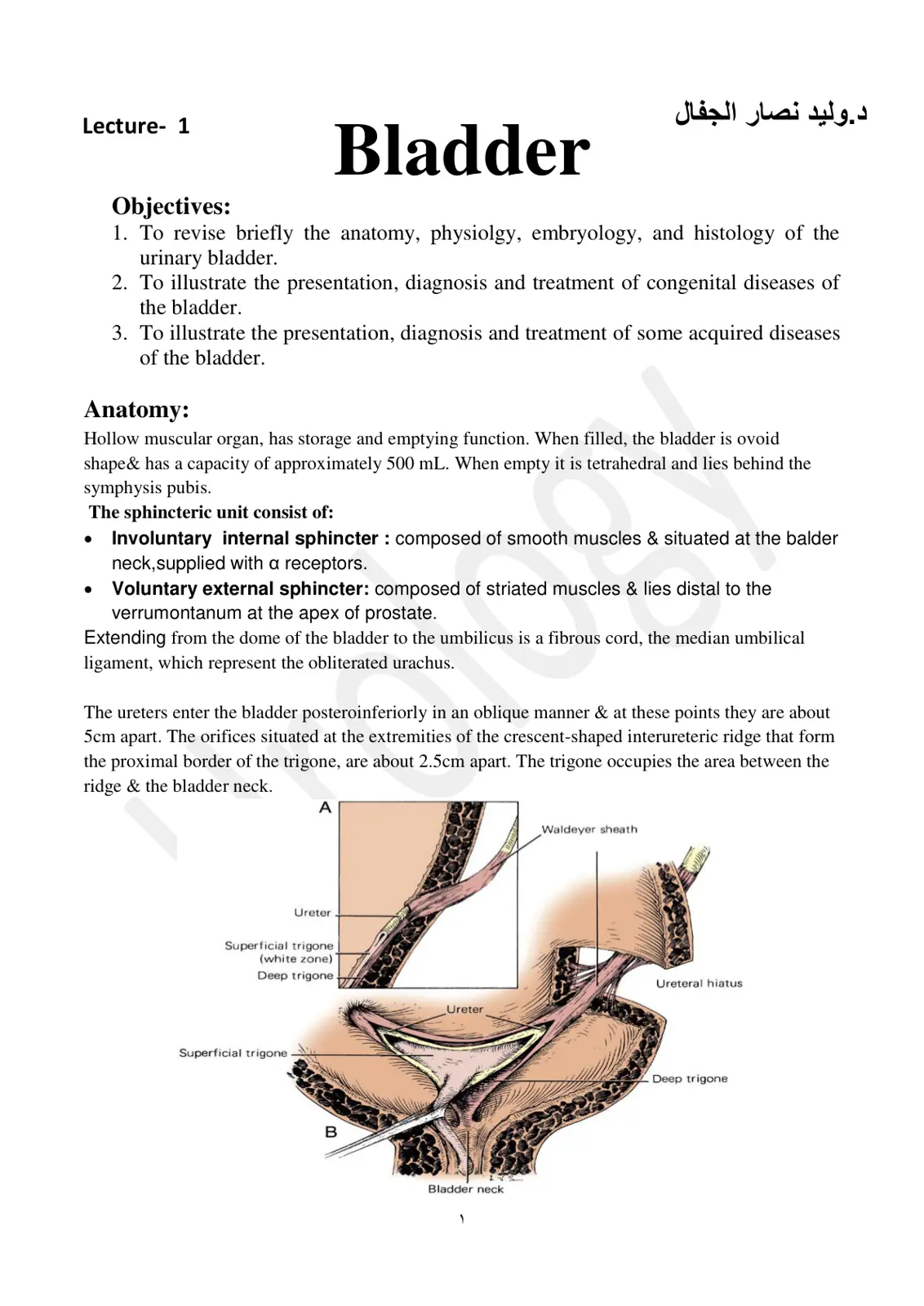 Lecture- 1

Bladder

د.وليد نصار الجفال

Objectives:
1. To revise briefly the anatomy, physiolgy, embryology, and histology of the urinary bladder.
2. To illustrate the presentation, diagnosis and treatment of congenital diseases of the bladder.
3. To illustrate the presentation, diagnosis and treatment of some acquired diseases of the bladder.

Anatomy:
Hollow muscular organ, has storage and emptying function. When filled, the bladder is ovoid shape& has a capacity of approximately 500 mL. When empty it is tetrahedral and lies behind the symphysis pubis.

The sphincteric unit consist of:
• Involuntary internal sphincter : composed of smooth muscles & situated at the balder neck,supplied with α receptors.
• Voluntary external sphincter: composed of striated muscles & lies distal to the verrumontanum at the apex of prostate.

Extending from the dome of the bladder to the umbilicus is a fibrous cord, the median umbilical ligament, which represent the obliterated urachus.

The ureters enter the bladder posteroinferiorly in an oblique manner & at these points they are about 5cm apart. The orifices situated at the extremities of the crescent-shaped interureteric ridge that form the proximal border of the trigone, are about 2.5cm apart. The trigone occupies the area between the ridge & the bladder neck.

A
Waldeyer sheath
Ureter
Superficial trigone
(white zone)
Deep trigone
Ureteral hiatus
Ureter
Superficial trigone
Deep trigone
B
Bladder neck

١

Urology